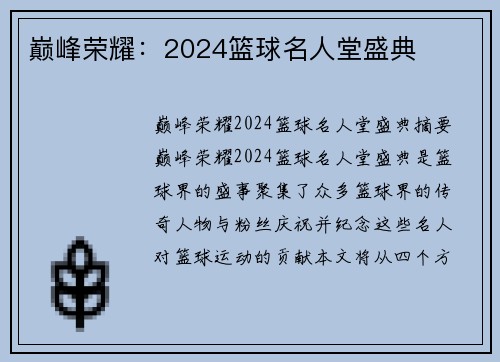 巅峰荣耀：2024篮球名人堂盛典

巅峰荣耀2024篮球名人堂盛典摘要巅峰荣耀2024篮球名人堂盛典是篮球界的盛事聚集了众多篮球界的传奇人物与粉丝庆祝并纪念这些名人对篮球运动的贡献本文将从四个方